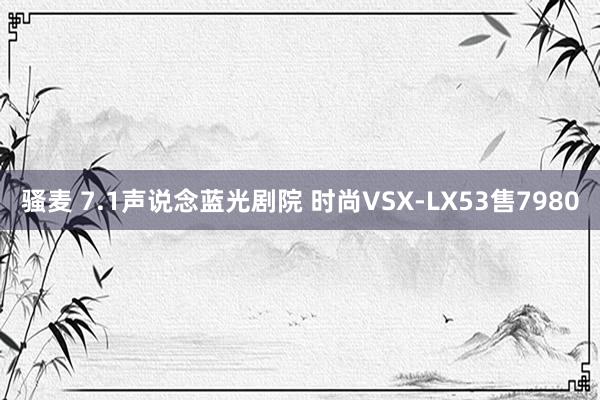 骚麦 7.1声说念蓝光剧院 时尚VSX-LX53售7980